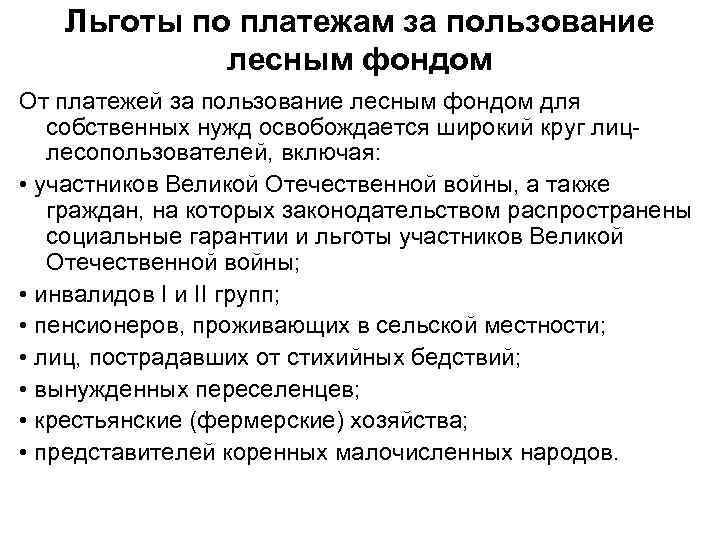 Льготы по платежам за пользование лесным фондом

От платежей за пользование лесным фондом для собственных нужд освобождается широкий круг лиц-лесопользователей, включая:

• участников Великой Отечественной войны, а также граждан, на которых законодательством распространены социальные гарантии и льготы участников Великой Отечественной войны;

• инвалидов I и II групп;

• пенсионеров, проживающих в сельской местности;

• лиц, пострадавших от стихийных бедствий;

• вынужденных переселенцев;

• крестьянские (фермерские) хозяйства;

• представителей коренных малочисленных народов.